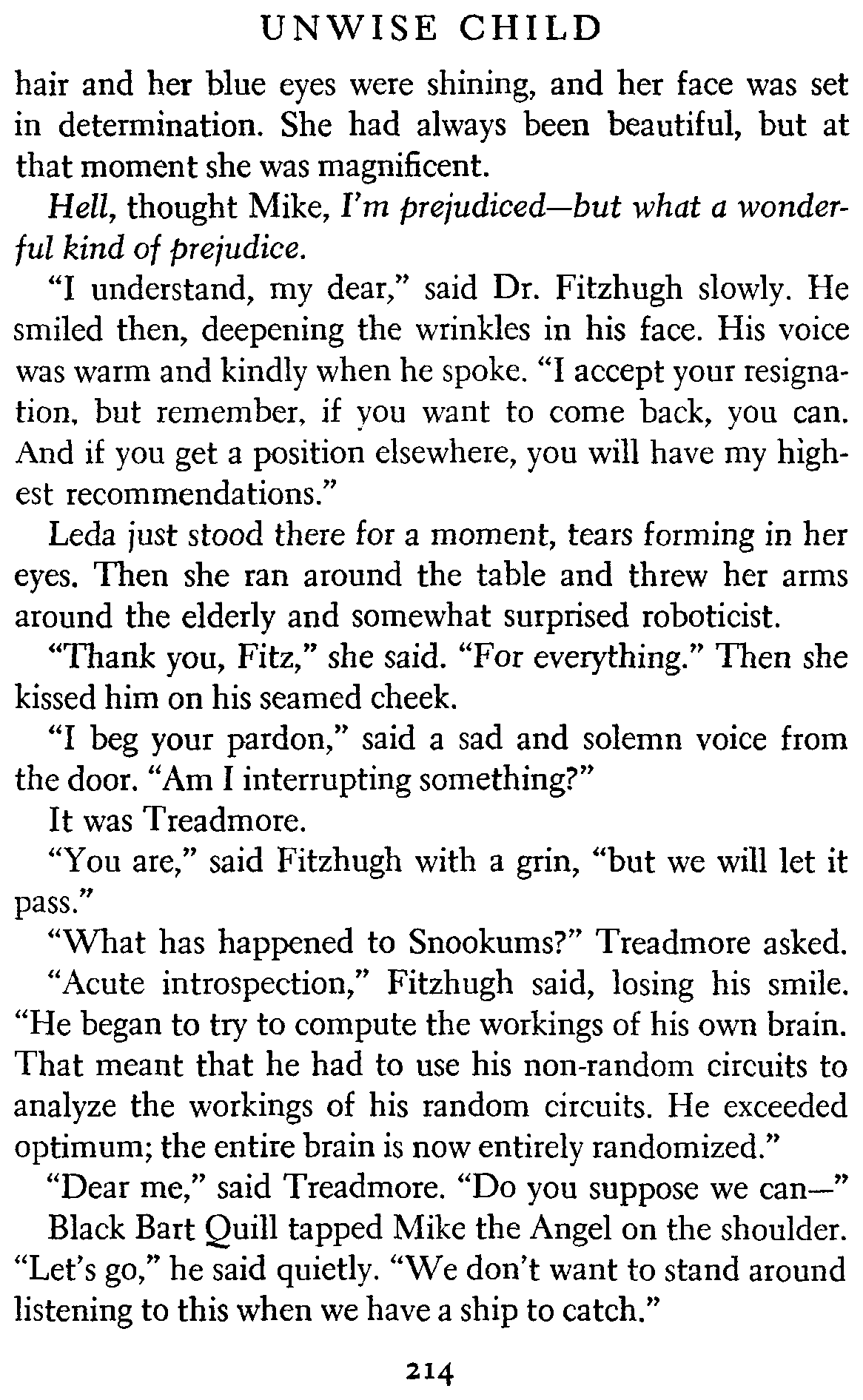 UNWISE CHILD

hair and her blue eyes were shining, and her face was set in determination. She had always been beautiful, but at that moment she was magnificent.

Hell, thought Mike, I'm prejudiced—but what a wonderful kind of prejudice.

"I understand, my dear," said Dr. Fitzhugh slowly. He smiled then, deepening the wrinkles in his face. His voice was warm and kindly when he spoke. "I accept your resignation, but remember, if you want to come back, you can. And if you get a position elsewhere, you will have my highest recommendations."

Leda just stood there for a moment, tears forming in her eyes. Then she ran around the table and threw her arms around the elderly and somewhat surprised roboticist.

"Thank you, Fitz," she said. "For everything." Then she kissed him on his seamed cheek.

"I beg your pardon," said a sad and solemn voice from the door. "Am I interrupting something?"

It was Treadmore.

"You are," said Fitzhugh with a grin, "but we will let it pass."

"What has happened to Snookums?" Treadmore asked.

"Acute introspection," Fitzhugh said, losing his smile. "He began to try to compute the workings of his own brain. That meant that he had to use his non-random circuits to analyze the workings of his random circuits. He exceeded optimum; the entire brain is now entirely randomized."

"Dear me," said Treadmore. "Do you suppose we can—"

Black Bart Quill tapped Mike the Angel on the shoulder. "Let's go," he said quietly. "We don't want to stand around listening to this when we have a ship to catch."

214